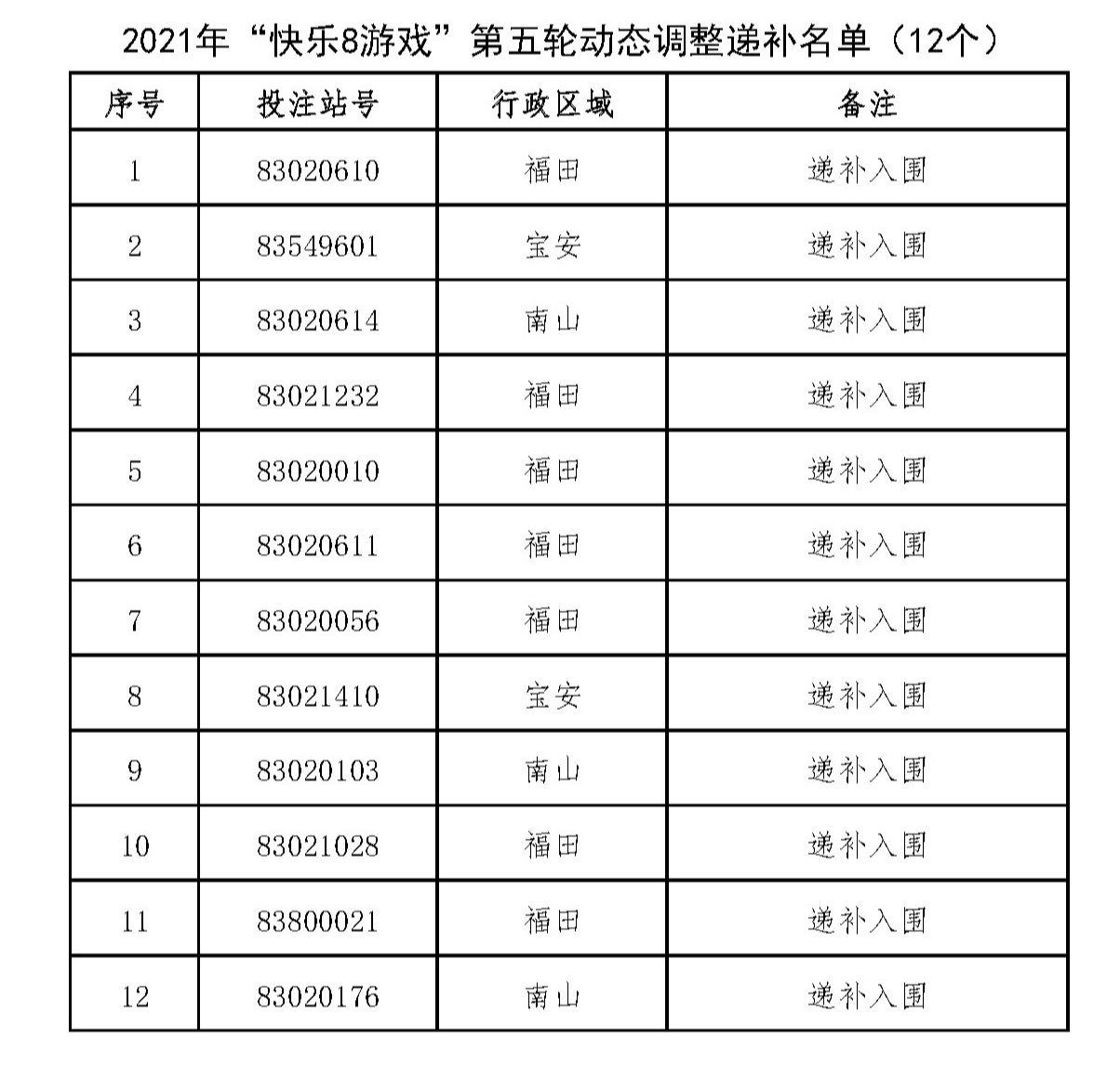 2021年“快乐8游戏”第五轮动态调整递补名单（12个）

| 序号 | 投注站号 | 行政区域 | 备注 |
|---|---|---|---|
| 1 | 83020610 | 福田 | 递补入围 |
| 2 | 83549601 | 宝安 | 递补入围 |
| 3 | 83020614 | 南山 | 递补入围 |
| 4 | 83021232 | 福田 | 递补入围 |
| 5 | 83020010 | 福田 | 递补入围 |
| 6 | 83020611 | 福田 | 递补入围 |
| 7 | 83020056 | 福田 | 递补入围 |
| 8 | 83021410 | 宝安 | 递补入围 |
| 9 | 83020103 | 南山 | 递补入围 |
| 10 | 83021028 | 福田 | 递补入围 |
| 11 | 83800021 | 福田 | 递补入围 |
| 12 | 83020176 | 南山 | 递补入围 |